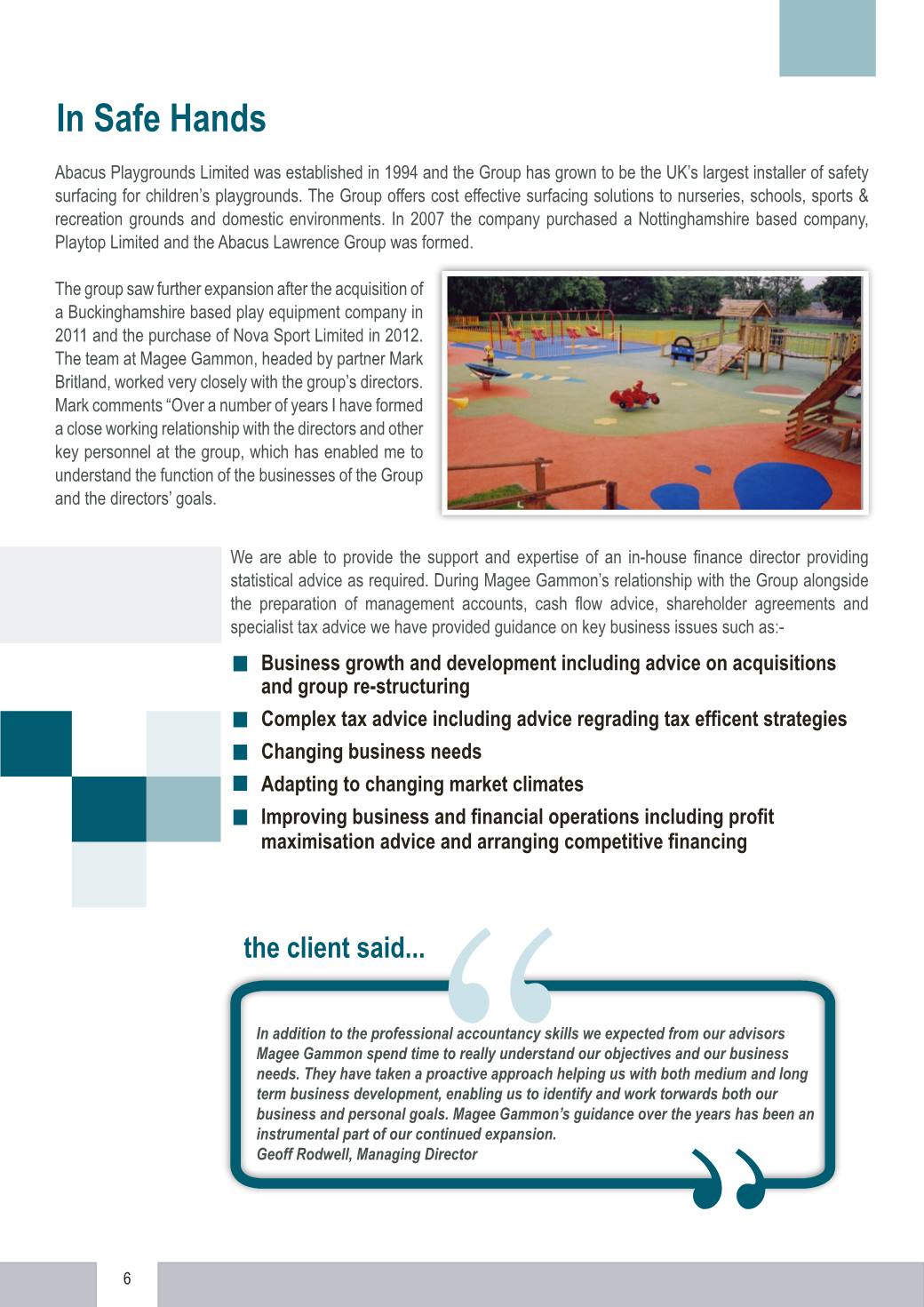 In Safe Hands

Abacus Playgrounds Limited was established in 1994 and the Group has grown to be the UK's largest installer of safety surfacing for children's playgrounds. The Group offers cost effective surfacing solutions to nurseries, schools, sports & recreation grounds and domestic environments. In 2007 the company purchased a Nottinghamshire based company, Playtop Limited and the Abacus Lawrence Group was formed.

The group saw further expansion after the acquisition of a Buckinghamshire based play equipment company in 2011 and the purchase of Nova Sport Limited in 2012. The team at Magee Gammon, headed by partner Mark Britland, worked very closely with the group's directors. Mark comments "Over a number of years I have formed a close working relationship with the directors and other key personnel at the group, which has enabled me to understand the function of the businesses of the Group and the directors' goals.

We are able to provide the support and expertise of an in-house finance director providing statistical advice as required. During Magee Gammon's relationship with the Group alongside the preparation of management accounts, cash flow advice, shareholder agreements and specialist tax advice we have provided guidance on key business issues such as:-

Business growth and development including advice on acquisitions and group re-structuring
Complex tax advice including advice regrading tax efficent strategies
Changing business needs
Adapting to changing market climates
Improving business and financial operations including profit maximisation advice and arranging competitive financing

the client said...

In addition to the professional accountancy skills we expected from our advisors Magee Gammon spend time to really understand our objectives and our business needs. They have taken a proactive approach helping us with both medium and long term business development, enabling us to identify and work torwards both our business and personal goals. Magee Gammon's guidance over the years has been an instrumental part of our continued expansion.
Geoff Rodwell, Managing Director

6